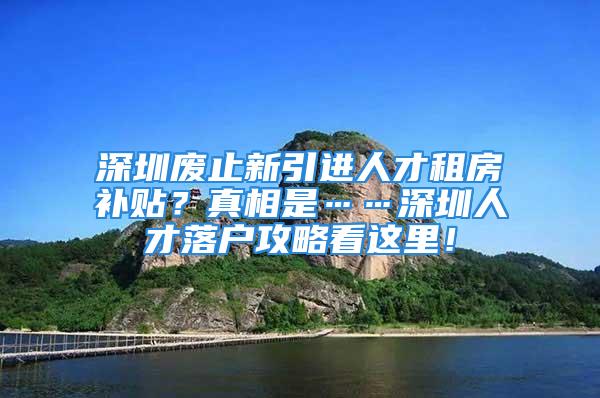 深圳废止新引进人才租房补贴？真相是……深圳人才落户攻略看这里！